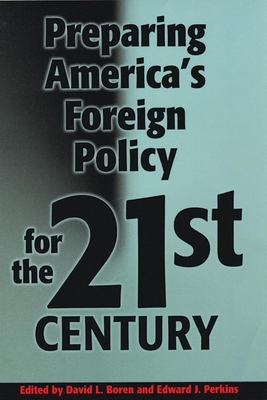 Preparing America's Foreign Policy

for the 21st CENTURY

Edited by David L. Boren and Edward J. Perkins